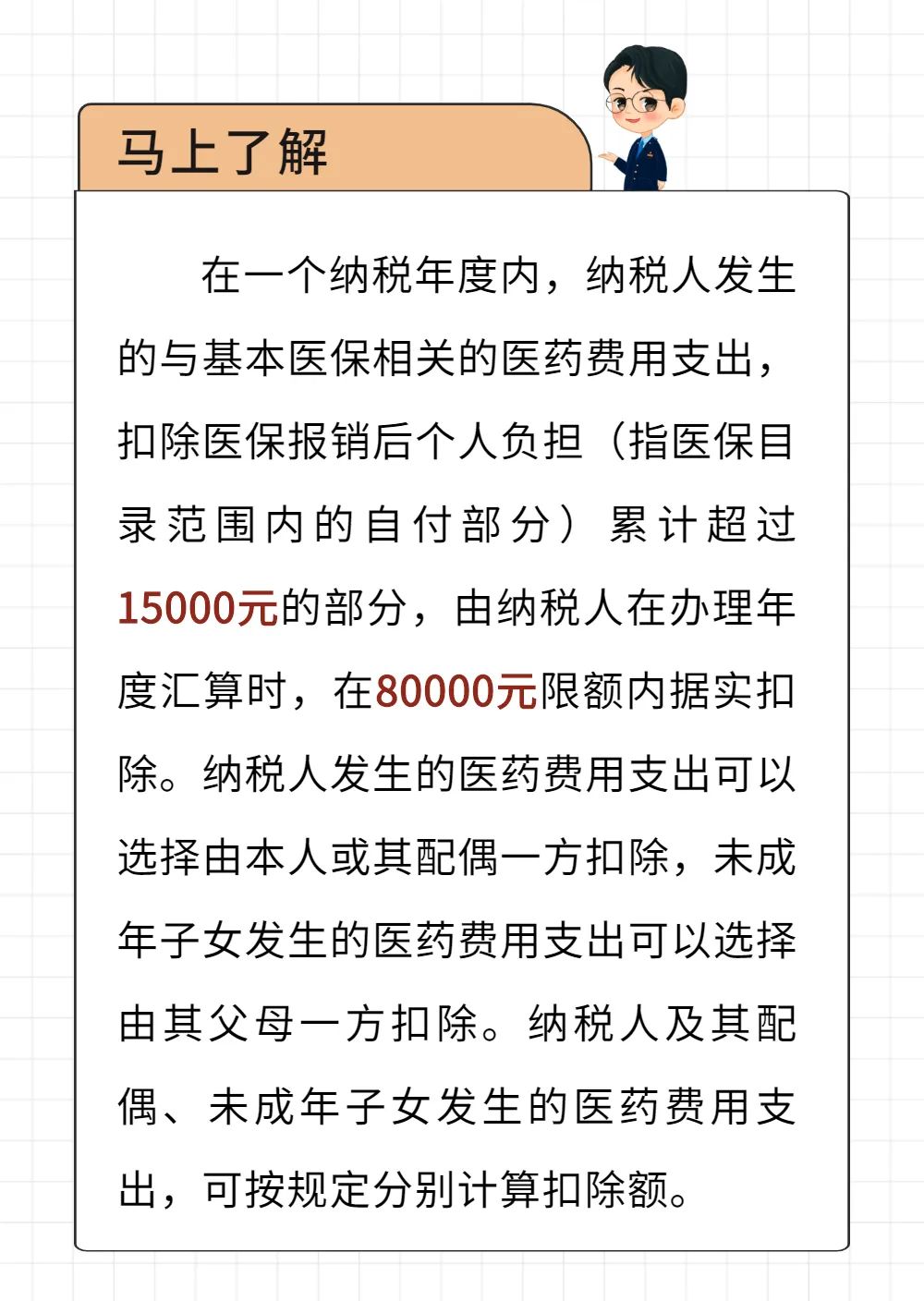 马上了解

在一个纳税年度内，纳税人发生的与基本医保相关的医药费用支出，扣除医保报销后个人负担（指医保目录范围内的自付部分）累计超过15000元的部分，由纳税人在办理年度汇算时，在80000元限额内据实扣除。纳税人发生的医药费用支出可以选择由本人或其配偶一方扣除，未成年子女发生的医药费用支出可以选择由其父母一方扣除。纳税人及其配偶、未成年子女发生的医药费用支出，可按规定分别计算扣除额。